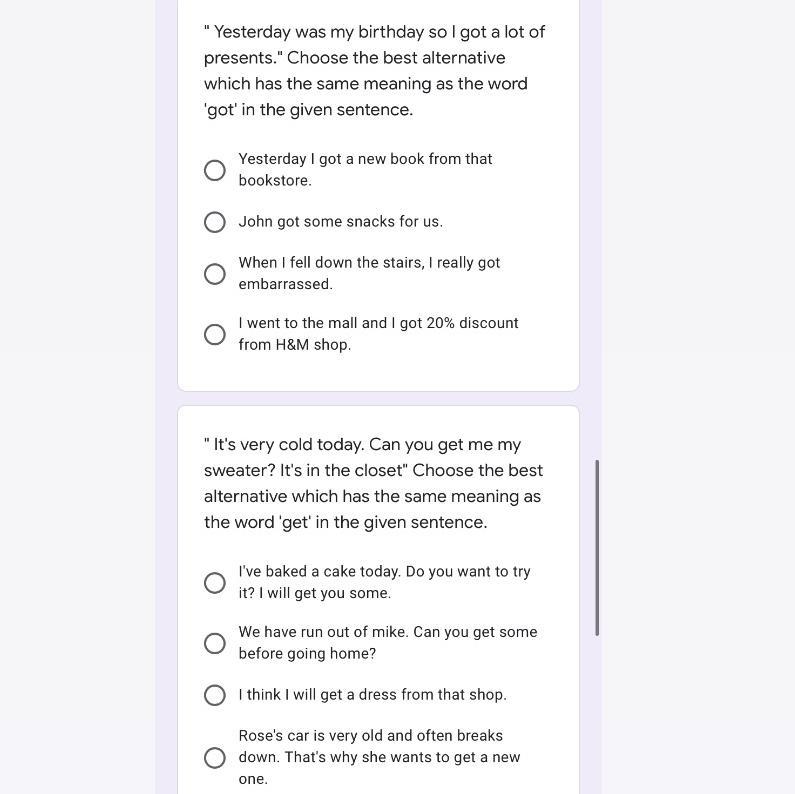 " Yesterday was my birthday so I got a lot of presents." Choose the best alternative which has the same meaning as the word 'got' in the given sentence.

Yesterday I got a new book from that bookstore.

John got some snacks for us.

When I fell down the stairs, I really got embarrassed.

I went to the mall and I got 20% discount from H&M shop.

" It's very cold today. Can you get me my sweater? It's in the closet" Choose the best alternative which has the same meaning as the word 'get' in the given sentence.

I've baked a cake today. Do you want to try it? I will get you some.

We have run out of mike. Can you get some before going home?

I think I will get a dress from that shop.

Rose's car is very old and often breaks down. That's why she wants to get a new one.